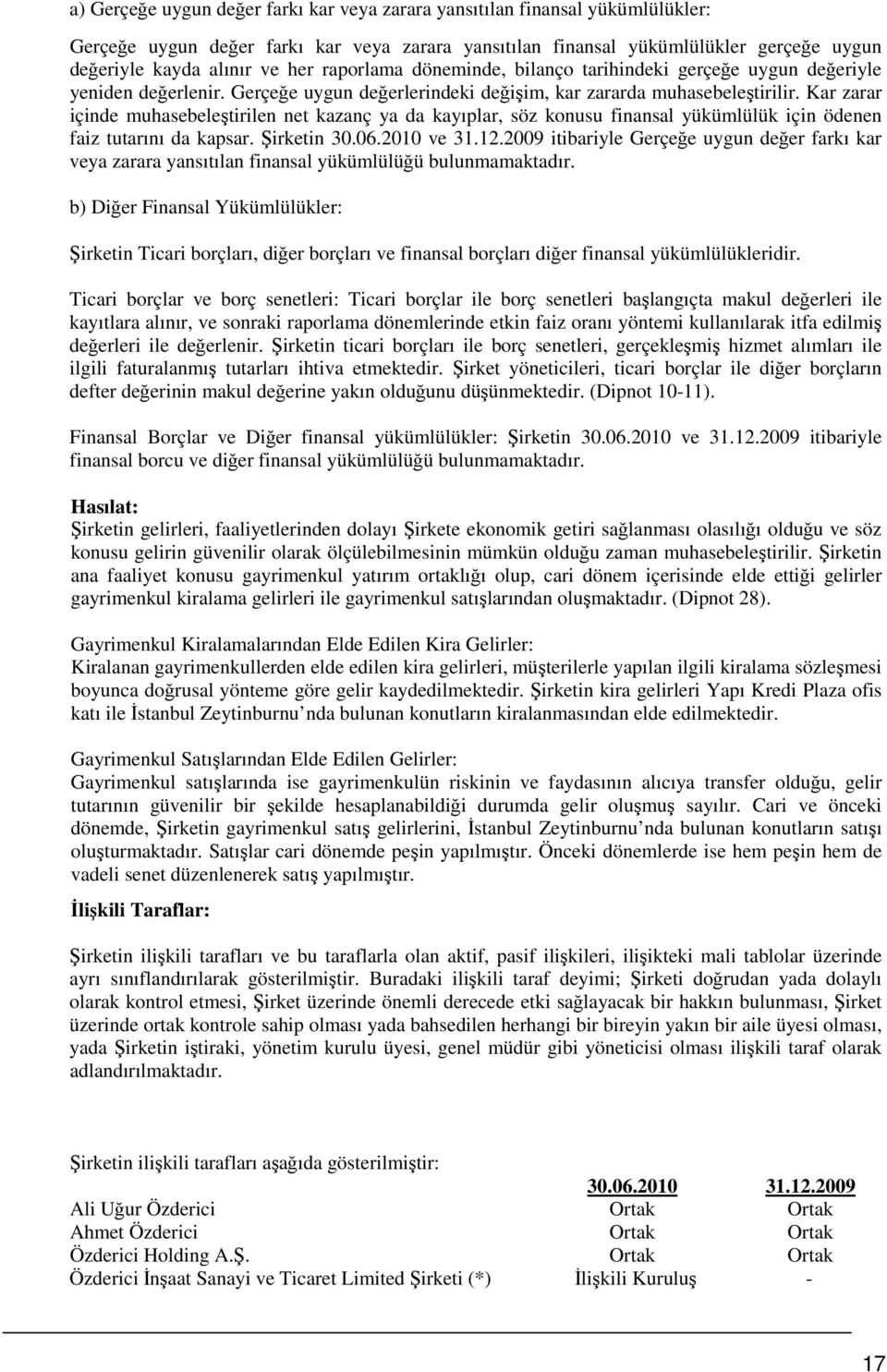 a) Gerçeğe uygun değer farkı kar veya zarara yansıtılan finansal yükümlülükler:

Gerçeğe uygun değer farkı kar veya zarara yansıtılan finansal yükümlülükler gerçeğe uygun değeriyle kayda alınır ve her raporlama döneminde, bilanço tarihindeki gerçeğe uygun değeriyle yeniden değerlenir. Gerçeğe uygun değerlerindeki değişim, kar zararda muhasebeleştirilir. Kar zarar içinde muhasebeleştirilen net kazanç ya da kayıplar, söz konusu finansal yükümlülük için ödenen faiz tutarını da kapsar. Şirketin 30.06.2010 ve 31.12.2009 itibariyle Gerçeğe uygun değer farkı kar veya zarara yansıtılan finansal yükümlülüğü bulunmamaktadır.

b) Diğer Finansal Yükümlülükler:

Şirketin Ticari borçları, diğer borçları ve finansal borçları diğer finansal yükümlülükleridir.

Ticari borçlar ve borç senetleri: Ticari borçlar ile borç senetleri başlangıçta makul değerleri ile kayıtlara alınır, ve sonraki raporlama dönemlerinde etkin faiz oranı yöntemi kullanılarak itfa edilmiş değerleri ile değerlenir. Şirketin ticari borçları ile borç senetleri, gerçekleşmiş hizmet alımları ile ilgili faturalanmış tutarları ihtiva etmektedir. Şirket yöneticileri, ticari borçlar ile diğer borçların defter değerinin makul değerine yakın olduğunu düşünmektedir. (Dipnot 10-11).

Finansal Borçlar ve Diğer finansal yükümlülükler: Şirketin 30.06.2010 ve 31.12.2009 itibariyle finansal borcu ve diğer finansal yükümlülüğü bulunmamaktadır.

Hasılat:
Şirketin gelirleri, faaliyetlerinden dolayı Şirkete ekonomik getiri sağlanması olasılığı olduğu ve söz konusu gelirin güvenilir olarak ölçülebilmesinin mümkün olduğu zaman muhasebeleştirilir. Şirketin ana faaliyet konusu gayrimenkul yatırım ortaklığı olup, cari dönem içerisinde elde ettiği gelirler gayrimenkul kiralama gelirleri ile gayrimenkul satışlarından oluşmaktadır. (Dipnot 28).

Gayrimenkul Kiralamalarından Elde Edilen Kira Gelirler:
Kiralanan gayrimenkullerden elde edilen kira gelirleri, müşterilerle yapılan ilgili kiralama sözleşmesi boyunca doğrusal yönteme göre gelir kaydedilmektedir. Şirketin kira gelirleri Yapı Kredi Plaza ofis katı ile İstanbul Zeytinburnu'nda bulunan konutların kiralanmasından elde edilmektedir.

Gayrimenkul Satışlarından Elde Edilen Gelirler:
Gayrimenkul satışlarında ise gayrimenkulün riskinin ve faydasının alıcıya transfer olduğu, gelir tutarının güvenilir bir şekilde hesaplanabildiği durumda gelir oluşmuş sayılır. Cari ve önceki dönemde, Şirketin gayrimenkul satış gelirlerini, İstanbul Zeytinburnu'nda bulunan konutların satışı oluşturmaktadır. Satışlar cari dönemde peşin yapılmıştır. Önceki dönemlerde ise hem peşin hem de vadeli senet düzenlenerek satış yapılmıştır.

İlişkili Taraflar:

Şirketin ilişkili tarafları ve bu taraflarla olan aktif, pasif ilişkileri, ilişikteki mali tablolar üzerinde ayrı sınıflandırılarak gösterilmiştir. Buradaki ilişkili taraf deyimi; Şirketi doğrudan yada dolaylı olarak kontrol etmesi, Şirket üzerinde önemli derecede etki sağlayacak bir hakkın bulunması, Şirket üzerinde ortak kontrole sahip olması yada bahsedilen herhangi bir bireyin yakın bir aile üyesi olması, yada Şirketin iştiraki, yönetim kurulu üyesi, genel müdür gibi yöneticisi olması ilişkili taraf olarak adlandırılmaktadır.

Şirketin ilişkili tarafları aşağıda gösterilmiştir:

| | 30.06.2010 | 31.12.2009 |
|---|---|---|
| Ali Uğur Özderici | Ortak | Ortak |
| Ahmet Özderici | Ortak | Ortak |
| Özderici Holding A.Ş. | Ortak | Ortak |
| Özderici İnşaat Sanayi ve Ticaret Limited Şirketi (*) | İlişkili Kuruluş | - |

17